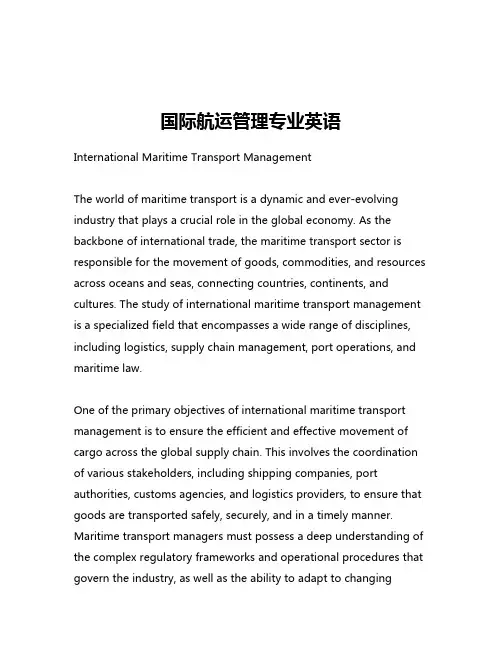 国际航运管理专业英语

International Maritime Transport Management

The world of maritime transport is a dynamic and ever-evolving industry that plays a crucial role in the global economy. As the backbone of international trade, the maritime transport sector is responsible for the movement of goods, commodities, and resources across oceans and seas, connecting countries, continents, and cultures. The study of international maritime transport management is a specialized field that encompasses a wide range of disciplines, including logistics, supply chain management, port operations, and maritime law.

One of the primary objectives of international maritime transport management is to ensure the efficient and effective movement of cargo across the global supply chain. This involves the coordination of various stakeholders, including shipping companies, port authorities, customs agencies, and logistics providers, to ensure that goods are transported safely, securely, and in a timely manner. Maritime transport managers must possess a deep understanding of the complex regulatory frameworks and operational procedures that govern the industry, as well as the ability to adapt to changing